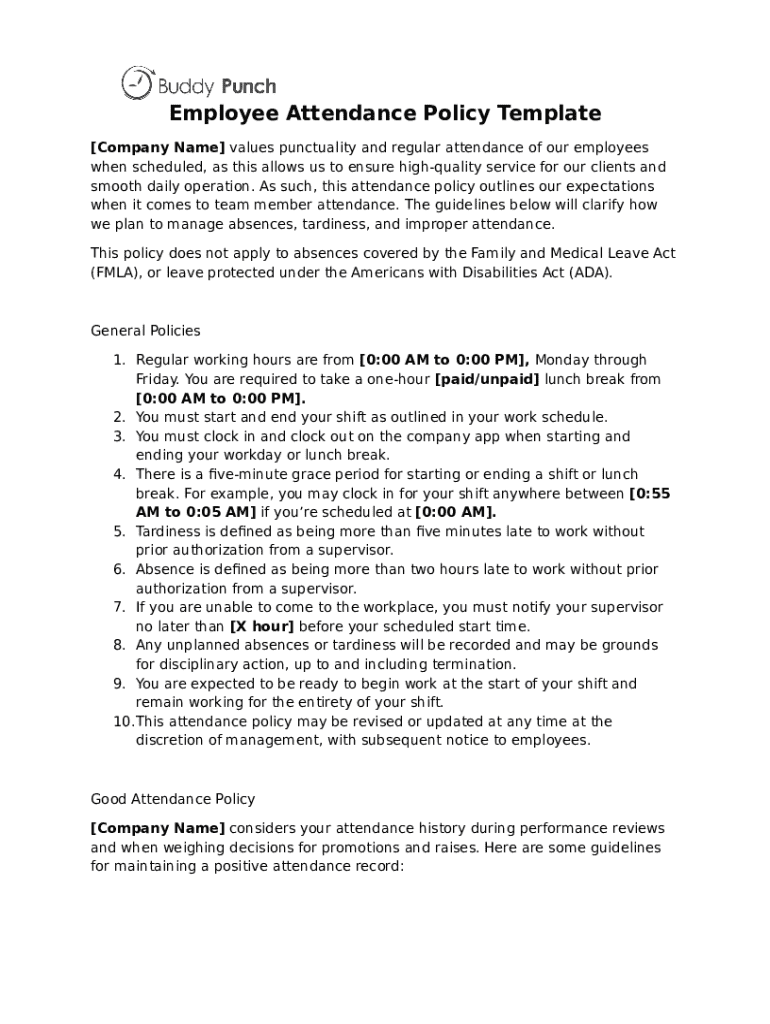 Buddy Punch

Employee Attendance Policy Template

[Company Name] values punctuality and regular attendance of our employees when scheduled, as this allows us to ensure high-quality service for our clients and smooth daily operation. As such, this attendance policy outlines our expectations when it comes to team member attendance. The guidelines below will clarify how we plan to manage absences, tardiness, and improper attendance.

This policy does not apply to absences covered by the Family and Medical Leave Act (FMLA), or leave protected under the Americans with Disabilities Act (ADA).

General Policies

1. Regular working hours are from [0:00 AM to 0:00 PM], Monday through Friday. You are required to take a one-hour [paid/unpaid] lunch break from [0:00 AM to 0:00 PM].
2. You must start and end your shift as outlined in your work schedule.
3. You must clock in and clock out on the company app when starting and ending your workday or lunch break.
4. There is a five-minute grace period for starting or ending a shift or lunch break. For example, you may clock in for your shift anywhere between [0:55 AM to 0:05 AM] if you're scheduled at [0:00 AM].
5. Tardiness is defined as being more than five minutes late to work without prior authorization from a supervisor.
6. Absence is defined as being more than two hours late to work without prior authorization from a supervisor.
7. If you are unable to come to the workplace, you must notify your supervisor no later than [X hour] before your scheduled start time.
8. Any unplanned absences or tardiness will be recorded and may be grounds for disciplinary action, up to and including termination.
9. You are expected to be ready to begin work at the start of your shift and remain working for the entirety of your shift.
10. This attendance policy may be revised or updated at any time at the discretion of management, with subsequent notice to employees.

Good Attendance Policy

[Company Name] considers your attendance history during performance reviews and when weighing decisions for promotions and raises. Here are some guidelines for maintaining a positive attendance record: